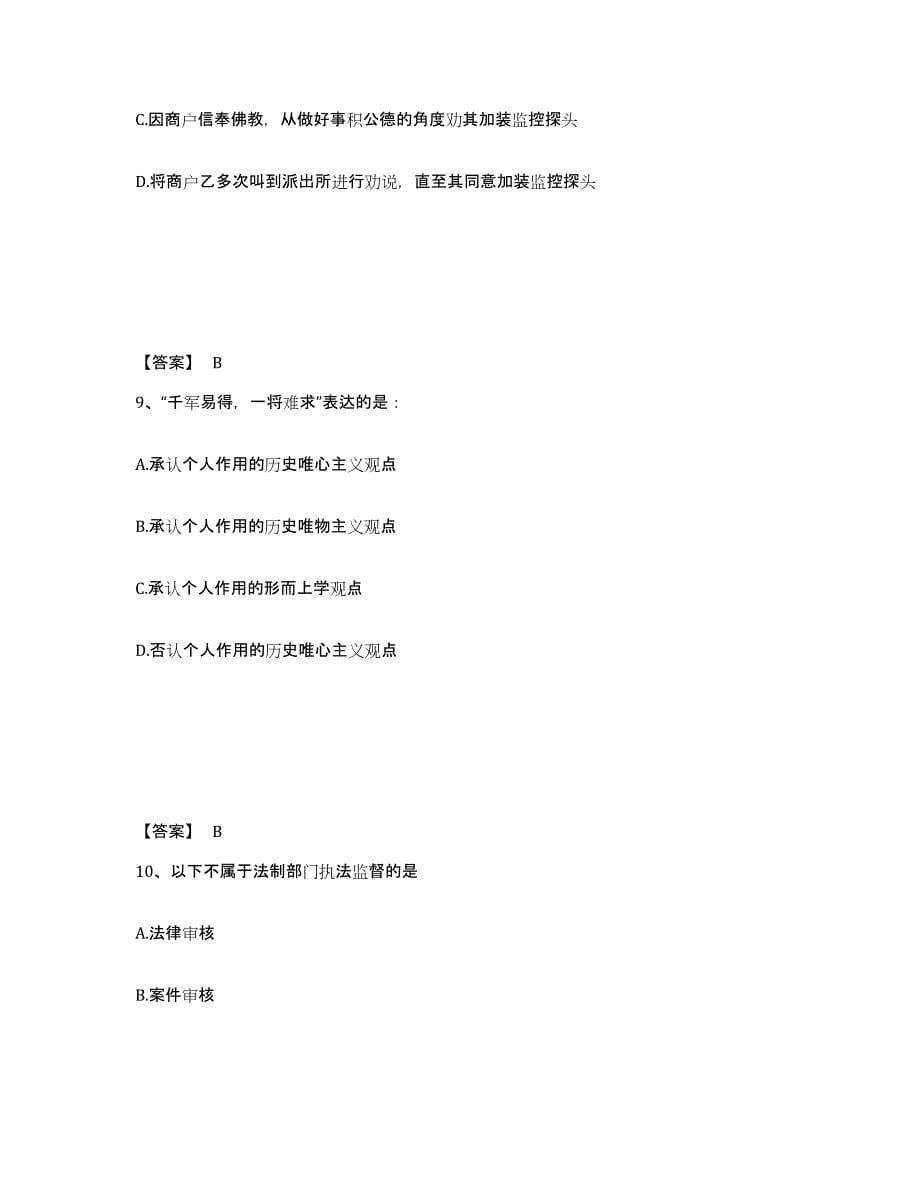 C.因商户信奉佛教，从做好事积公德的角度劝其加装监控探头

D.将商户乙多次叫到派出所进行劝说，直至其同意加装监控探头

【答案】 B

9、“千军易得，一将难求”表达的是：

A.承认个人作用的历史唯心主义观点

B.承认个人作用的历史唯物主义观点

C.承认个人作用的形而上学观点

D.否认个人作用的历史唯心主义观点

【答案】 B

10、以下不属于法制部门执法监督的是

A.法律审核

B.案件审核